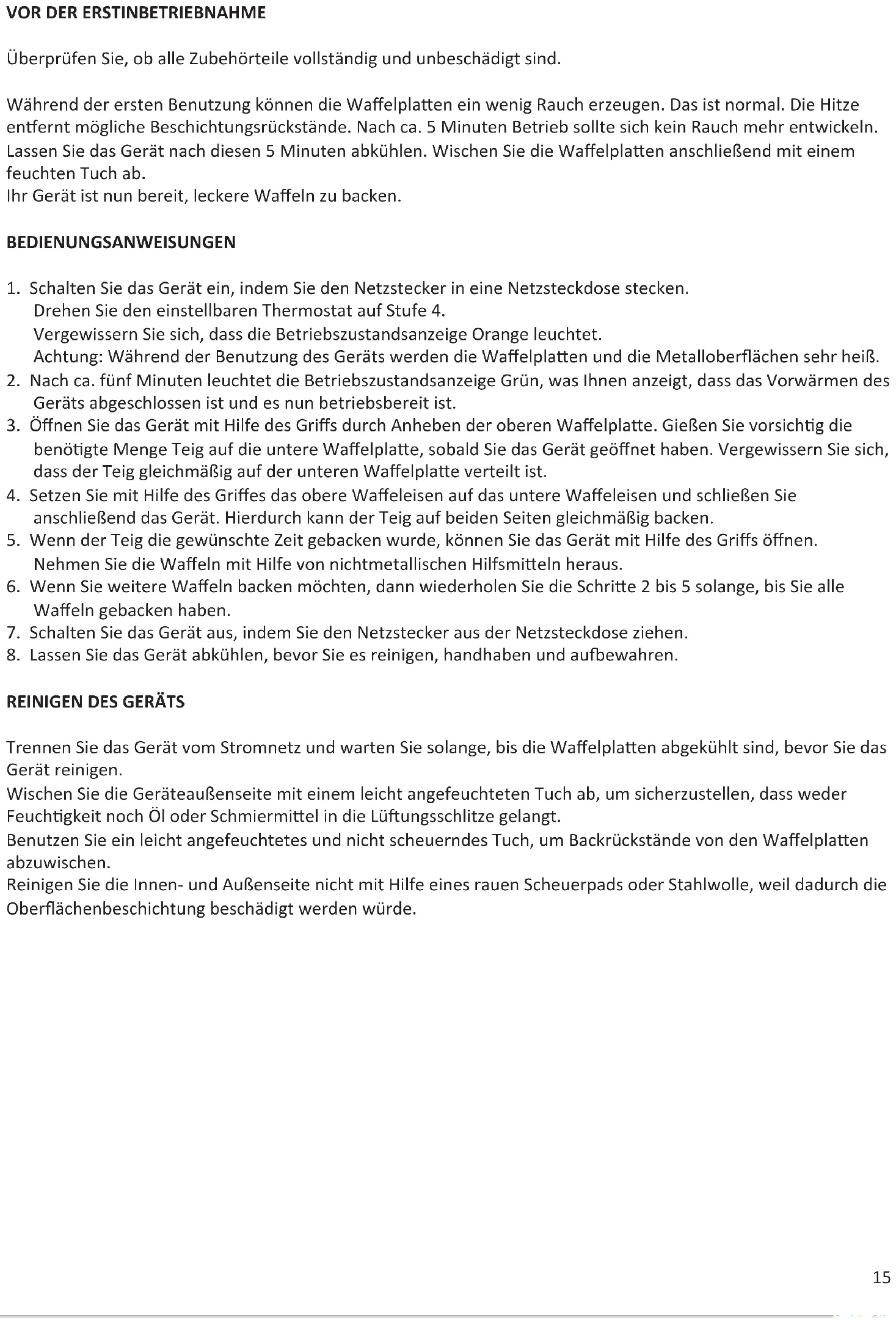 VOR DER ERSTINBETRIEBNAHME

Überprüfen Sie, ob alle Zubehörteile vollständig und unbeschädigt sind.

Während der ersten Benutzung können die Waffelplatten ein wenig Rauch erzeugen. Das ist normal. Die Hitze entfernt mögliche Beschichtungsrückstände. Nach ca. 5 Minuten Betrieb sollte sich kein Rauch mehr entwickeln. Lassen Sie das Gerät nach diesen 5 Minuten abkühlen. Wischen Sie die Waffelplatten anschließend mit einem feuchten Tuch ab.
Ihr Gerät ist nun bereit, leckere Waffeln zu backen.

BEDIENUNGSANWEISUNGEN

1. Schalten Sie das Gerät ein, indem Sie den Netzstecker in eine Netzsteckdose stecken. Drehen Sie den einstellbaren Thermostat auf Stufe 4. Vergewissern Sie sich, dass die Betriebszustandsanzeige Orange leuchtet. Achtung: Während der Benutzung des Geräts werden die Waffelplatten und die Metalloberflächen sehr heiß.
2. Nach ca. fünf Minuten leuchtet die Betriebszustandsanzeige Grün, was Ihnen anzeigt, dass das Vorwärmen des Geräts abgeschlossen ist und es nun betriebsbereit ist.
3. Öffnen Sie das Gerät mit Hilfe des Griffs durch Anheben der oberen Waffelplatte. Gießen Sie vorsichtig die benötigte Menge Teig auf die untere Waffelplatte, sobald Sie das Gerät geöffnet haben. Vergewissern Sie sich, dass der Teig gleichmäßig auf der unteren Waffelplatte verteilt ist.
4. Setzen Sie mit Hilfe des Griffes das obere Waffeleisen auf das untere Waffeleisen und schließen Sie anschließend das Gerät. Hierdurch kann der Teig auf beiden Seiten gleichmäßig backen.
5. Wenn der Teig die gewünschte Zeit gebacken wurde, können Sie das Gerät mit Hilfe des Griffs öffnen. Nehmen Sie die Waffeln mit Hilfe von nichtmetallischen Hilfsmitteln heraus.
6. Wenn Sie weitere Waffeln backen möchten, dann wiederholen Sie die Schritte 2 bis 5 solange, bis Sie alle Waffeln gebacken haben.
7. Schalten Sie das Gerät aus, indem Sie den Netzstecker aus der Netzsteckdose ziehen.
8. Lassen Sie das Gerät abkühlen, bevor Sie es reinigen, handhaben und aufbewahren.

REINIGEN DES GERÄTS

Trennen Sie das Gerät vom Stromnetz und warten Sie solange, bis die Waffelplatten abgekühlt sind, bevor Sie das Gerät reinigen.
Wischen Sie die Geräteaußenseite mit einem leicht angefeuchteten Tuch ab, um sicherzustellen, dass weder Feuchtigkeit noch Öl oder Schmiermittel in die Lüftungsschlitze gelangt.
Benutzen Sie ein leicht angefeuchtetes und nicht scheuerndes Tuch, um Backrückstände von den Waffelplatten abzuwischen.
Reinigen Sie die Innen- und Außenseite nicht mit Hilfe eines rauen Scheuerpads oder Stahlwolle, weil dadurch die Oberflächenbeschichtung beschädigt werden würde.

15